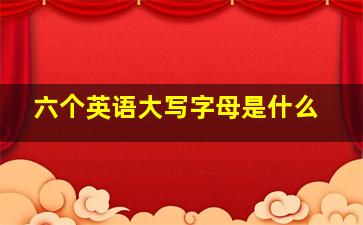 六个英语大写字母是什么